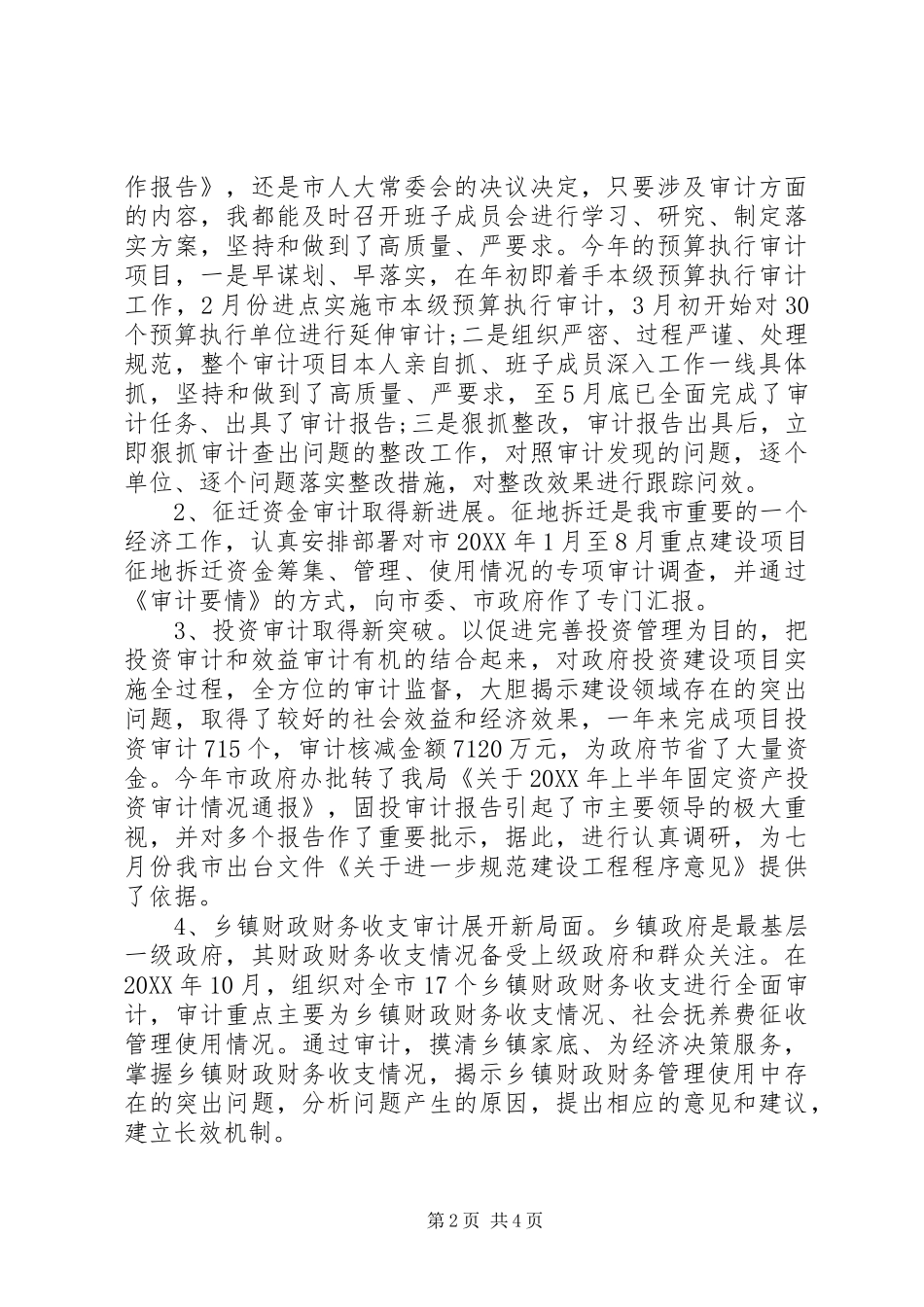 作报告》，还是市人大常委会的决议决定，只要涉及审计方面的内容，我都能及时召开班子成员会进行学习、研究、制定落实方案，坚持和做到了高质量、严要求。今年的预算执行审计项目，一是早谋划、早落实，在年初即着手本级预算执行审计工作，2月份进点实施市本级预算执行审计，3月初开始对30个预算执行单位进行延伸审计;二是组织严密、过程严谨、处理规范，整个审计项目本人亲自抓、班子成员深入工作一线具体抓，坚持和做到了高质量、严要求，至5月底已全面完成了审计任务、出具了审计报告;三是狠抓整改，审计报告出具后，立即狠抓审计查出问题的整改工作，对照审计发现的问题，逐个单位、逐个问题落实整改措施，对整改效果进行跟踪问效。

2、征迁资金审计取得新进展。征地拆迁是我市重要的一个经济工作，认真安排部署对市20XX年1月至8月重点建设项目征地拆迁资金筹集、管理、使用情况的专项审计调查，并通过《审计要情》的方式，向市委、市政府作了专门汇报。

3、投资审计取得新突破。以促进完善投资管理为目的，把投资审计和效益审计有机的结合起来，对政府投资建设项目实施全过程，全方位的审计监督，大胆揭示建设领域存在的突出问题，取得了较好的社会效益和经济效果，一年来完成项目投资审计715个，审计核减金额7120万元，为政府节省了大量资金。今年市政府办批转了我局《关于20XX年上半年固定资产投资审计情况通报》，固投审计报告引起了市主要领导的极大重视，并对多个报告作了重要批示，据此，进行认真调研，为七月份我市出台文件《关于进一步规范建设工程程序意见》提供了依据。

4、乡镇财政财务收支审计展开新局面。乡镇政府是最基层一级政府，其财政财务收支情况备受上级政府和群众关注。在20XX年10月，组织对全市17个乡镇财政财务收支进行全面审计，审计重点主要为乡镇财政财务收支情况、社会抚养费征收管理使用情况。通过审计，摸清乡镇家底、为经济决策服务，掌握乡镇财政财务收支情况，揭示乡镇财政财务管理使用中存在的突出问题，分析问题产生的原因，提出相应的意见和建议，建立长效机制。

第2页 共4页